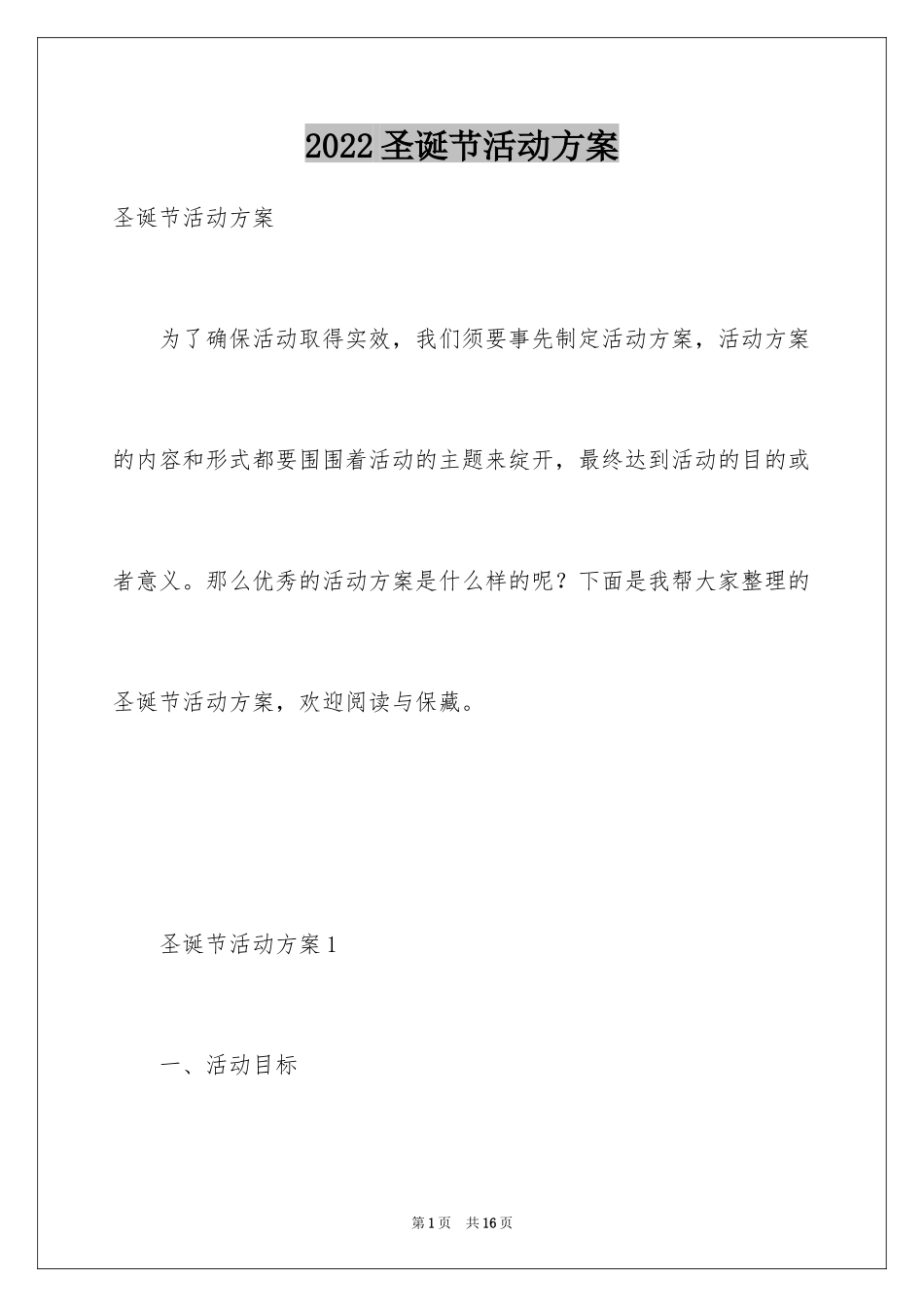 2022圣诞节活动方案

圣诞节活动方案

为了确保活动取得实效，我们须要事先制定活动方案，活动方案的内容和形式都要围围着活动的主题来绽开，最终达到活动的目的或者意义。那么优秀的活动方案是什么样的呢？下面是我帮大家整理的圣诞节活动方案，欢迎阅读与保藏。

圣诞节活动方案1

一、活动目标

第1页　共16页